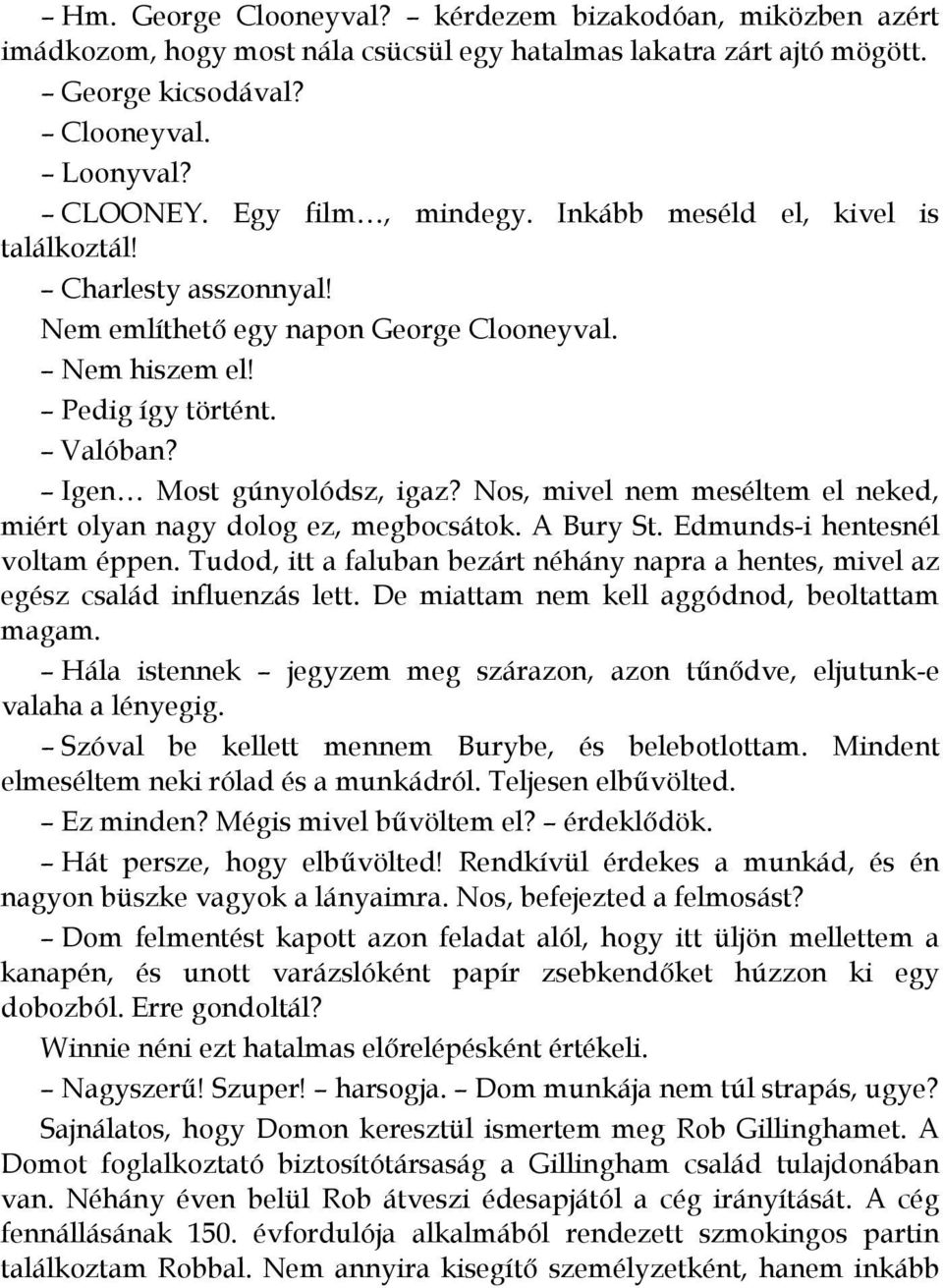 – Hm. George Clooneyval? – kérdezem bizakodóan, miközben azért imádkozom, hogy most nála csücsül egy hatalmas lakatra zárt ajtó mögött.

– George kicsodával?

– Clooneyval.

– Loonyval?

– CLOONEY. Egy film…, mindegy. Inkább meséld el, kivel is találkoztál!

– Charlesty asszonnyal!

Nem említhető egy napon George Clooneyval.

– Nem hiszem el!

– Pedig így történt.

– Valóban?

– Igen… Most gúnyolódsz, igaz? Nos, mivel nem meséltem el neked, miért olyan nagy dolog ez, megbocsátok. A Bury St. Edmunds-i hentesnél voltam éppen. Tudod, itt a faluban bezárt néhány napra a hentes, mivel az egész család influenzás lett. De miattam nem kell aggódnod, beoltattam magam.

– Hála istennek – jegyzem meg szárazon, azon tűnődve, eljutunk-e valaha a lényegig.

– Szóval be kellett mennem Burybe, és belebotlottam. Mindent elmeséltem neki rólad és a munkádról. Teljesen elbűvölted.

– Ez minden? Mégis mivel bűvöltem el? – érdeklődök.

– Hát persze, hogy elbűvölted! Rendkívül érdekes a munkád, és én nagyon büszke vagyok a lányaimra. Nos, befejezted a felmosást?

– Dom felmentést kapott azon feladat alól, hogy itt üljön mellettem a kanapén, és unott varázslóként papír zsebkendőket húzzon ki egy dobozból. Erre gondoltál?

Winnie néni ezt hatalmas előrelépésként értékeli.

– Nagyszerű! Szuper! – harsogja. – Dom munkája nem túl strapás, ugye?

Sajnálatos, hogy Domon keresztül ismertem meg Rob Gillinghamet. A Domot foglalkoztató biztosítótársaság a Gillingham család tulajdonában van. Néhány éven belül Rob átveszi édesapjától a cég irányítását. A cég fennállásának 150. évfordulója alkalmából rendezett szmokingos partin találkoztam Robbal. Nem annyira kisegítő személyzetként, hanem inkább